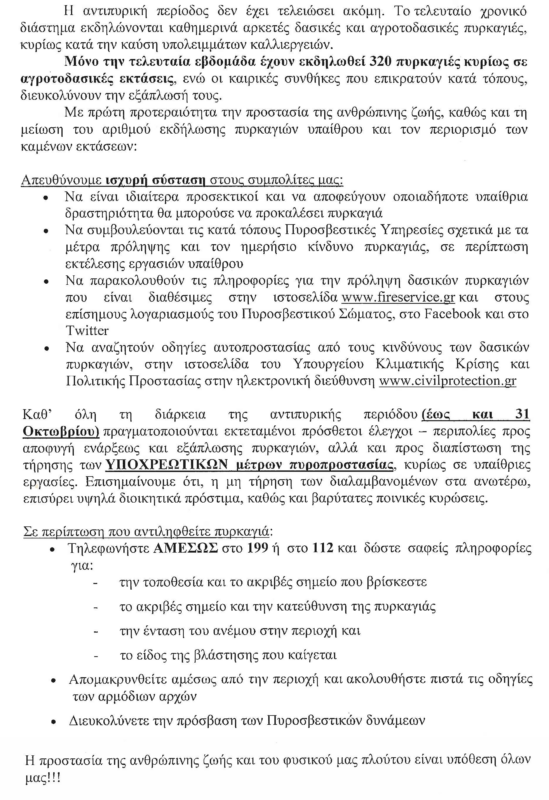 Η αντιπυρική περίοδος δεν έχει τελειώσει ακόμη. Το τελευταίο χρονικό διάστημα εκδηλώνονται καθημερινά αρκετές δασικές και αγροτοδασικές πυρκαγιές, κυρίως κατά την καύση υπολειμμάτων καλλιεργειών.

Μόνο την τελευταία εβδομάδα έχουν εκδηλωθεί 320 πυρκαγιές κυρίως σε αγροτοδασικές εκτάσεις, ενώ οι καιρικές συνθήκες που επικρατούν κατά τόπους, διευκολύνουν την εξάπλωσή τους.

Με πρώτη προτεραιότητα την προστασία της ανθρώπινης ζωής, καθώς και τη μείωση του αριθμού εκδήλωσης πυρκαγιών υπαίθρου και τον περιορισμό των καμένων εκτάσεων:

Απευθύνουμε ισχυρή σύσταση στους συμπολίτες μας:
• Να είναι ιδιαίτερα προσεκτικοί και να αποφεύγουν οποιαδήποτε υπαίθρια δραστηριότητα θα μπορούσε να προκαλέσει πυρκαγιά
• Να συμβουλεύονται τις κατά τόπους Πυροσβεστικές Υπηρεσίες σχετικά με τα μέτρα πρόληψης και τον ημερήσιο κίνδυνο πυρκαγιάς, σε περίπτωση εκτέλεσης εργασιών υπαίθρου
• Να παρακολουθούν τις πληροφορίες για την πρόληψη δασικών πυρκαγιών που είναι διαθέσιμες στην ιστοσελίδα www.fireservice.gr και στους επίσημους λογαριασμούς του Πυροσβεστικού Σώματος, στο Facebook και στο Twitter
• Να αναζητούν οδηγίες αυτοπροστασίας από τους κινδύνους των δασικών πυρκαγιών, στην ιστοσελίδα του Υπουργείου Κλιματικής Κρίσης και Πολιτικής Προστασίας στην ηλεκτρονική διεύθυνση www.civilprotection.gr

Καθ' όλη τη διάρκεια της αντιπυρικής περιόδου (έως και 31 Οκτωβρίου) πραγματοποιούνται εκτεταμένοι πρόσθετοι έλεγχοι – περιπολίες προς αποφυγή ενάρξεως και εξάπλωσης πυρκαγιών, αλλά και προς διαπίστωση της τήρησης των ΥΠΟΧΡΕΩΤΙΚΩΝ μέτρων πυροπροστασίας, κυρίως σε υπαίθριες εργασίες. Επισημαίνουμε ότι, η μη τήρηση των διαλαμβανομένων στα ανωτέρω, επισύρει υψηλά διοικητικά πρόστιμα, καθώς και βαρύτατες ποινικές κυρώσεις.

Σε περίπτωση που αντιληφθείτε πυρκαγιά:
• Τηλεφωνήστε ΑΜΕΣΩΣ στο 199 ή στο 112 και δώστε σαφείς πληροφορίες για:
- την τοποθεσία και το ακριβές σημείο που βρίσκεστε
- το ακριβές σημείο και την κατεύθυνση της πυρκαγιάς
- την ένταση του ανέμου στην περιοχή και
- το είδος της βλάστησης που καίγεται
• Απομακρυνθείτε αμέσως από την περιοχή και ακολουθήστε πιστά τις οδηγίες των αρμόδιων αρχών
• Διευκολύνετε την πρόσβαση των Πυροσβεστικών δυνάμεων

Η προστασία της ανθρώπινης ζωής και του φυσικού μας πλούτου είναι υπόθεση όλων μας!!!